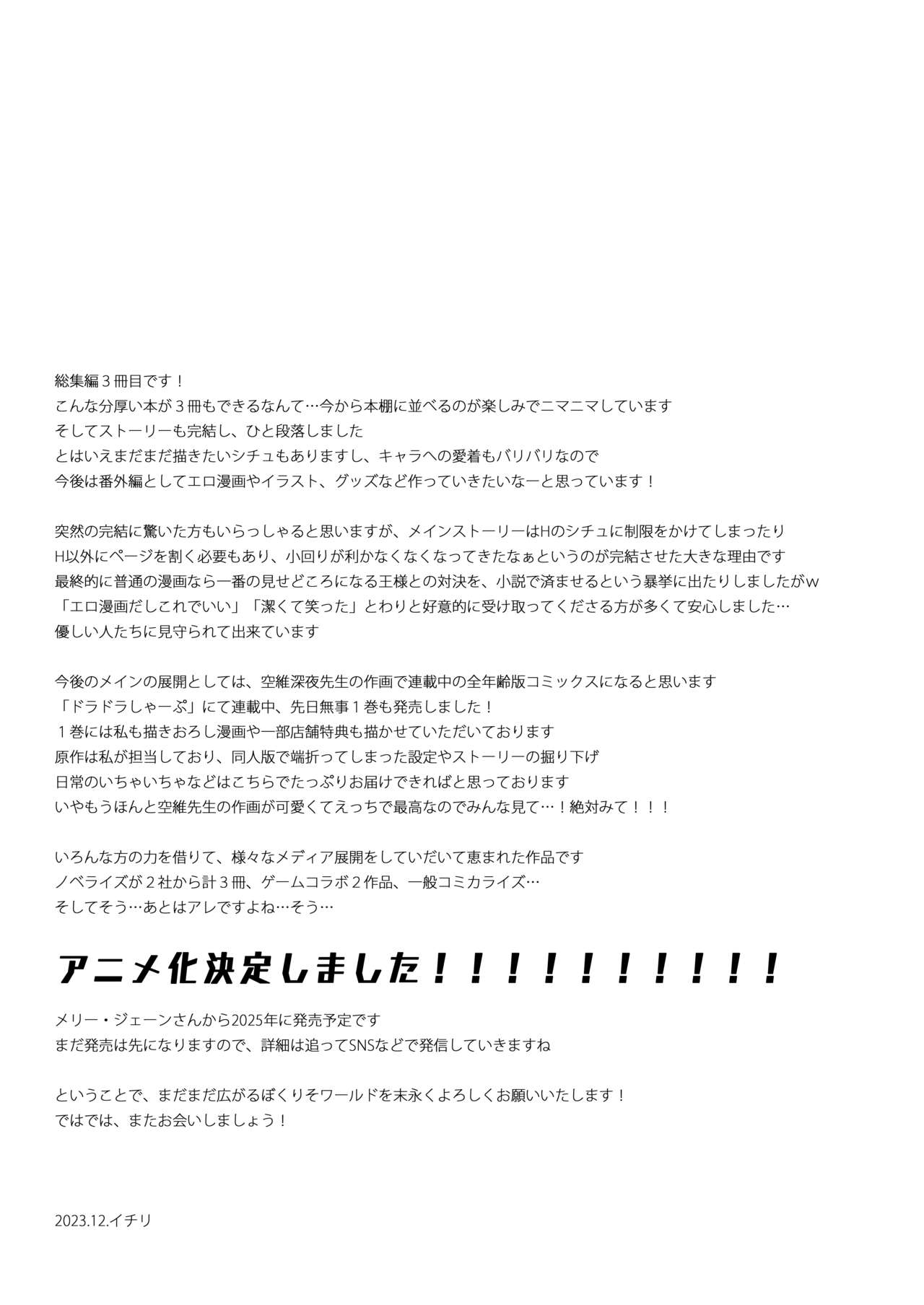 総集編３冊目です！
こんな分厚い本が３冊もできるなんて…今から本棚に並べるのが楽しみでニマニマしています
そしてストーリーも完結し、ひと段落しました
とはいえまだまだ描きたいシチュもありますし、キャラへの愛着もバリバリなので
今後は番外編としてエロ漫画やイラスト、グッズなど作っていきたいなーと思っています！

突然の完結に驚いた方もいらっしゃると思いますが、メインストーリーはHのシチュに制限をかけてしまったり
H以外にページを割く必要もあり、小回りが利かなくなくなってきたなぁというのが完結させた大きな理由です
最終的に普通の漫画なら一番の見せどころになる王様との対決を、小説で済ませるという暴挙に出たりしましたがw
「エロ漫画だしこれでいい」「潔くて笑った」とわりと好意的に受け取ってくださる方が多くて安心しました…
優しい人たちに見守られて出来ています

今後のメインの展開としては、空維深夜先生の作画で連載中の全年齢版コミックスになると思います
「ドラドラしゃーぷ」にて連載中、先日無事１巻も発売しました！
１巻には私も描きおろし漫画や一部店舗特典も描かせていただいております
原作は私が担当しており、同人版で端折ってしまった設定やストーリーの掘り下げ
日常のいちゃいちゃなどはこちらでたっぷりお届けできればと思っております
いやもうほんと空維先生の作画が可愛くてえっちで最高なのでみんな見て…！絶対みて！！！

いろんな方の力を借りて、様々なメディア展開をしていだいて恵まれた作品です
ノベライズが２社から計３冊、ゲームコラボ２作品、一般コミカライズ…
そしてそう…あとはアレですよね…そう…

アニメ化決定しました！！！！！！！！！！

メリー・ジェーンさんから2025年に発売予定です
まだ発売は先になりますので、詳細は追ってSNSなどで発信していきますね

ということで、まだまだ広がるぼくりそワールドを末永くよろしくお願いいたします！
ではでは、またお会いしましょう！

2023.12.イチリ